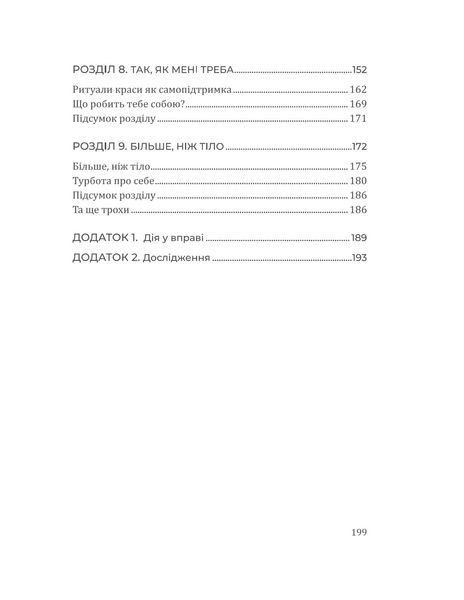 РОЗДІЛ 8. ТАК, ЯК МЕНІ ТРЕБА 152

Ритуали краси як самопідтримка 162
Що робить тебе собою? 169
Підсумок розділу 171

РОЗДІЛ 9. БІЛЬШЕ, НІЖ ТІЛО 172

Більше, ніж тіло 175
Турбота про себе 180
Підсумок розділу 186
Та ще трохи 186

ДОДАТОК 1. Дія у вправі 189

ДОДАТОК 2. Дослідження 193

199